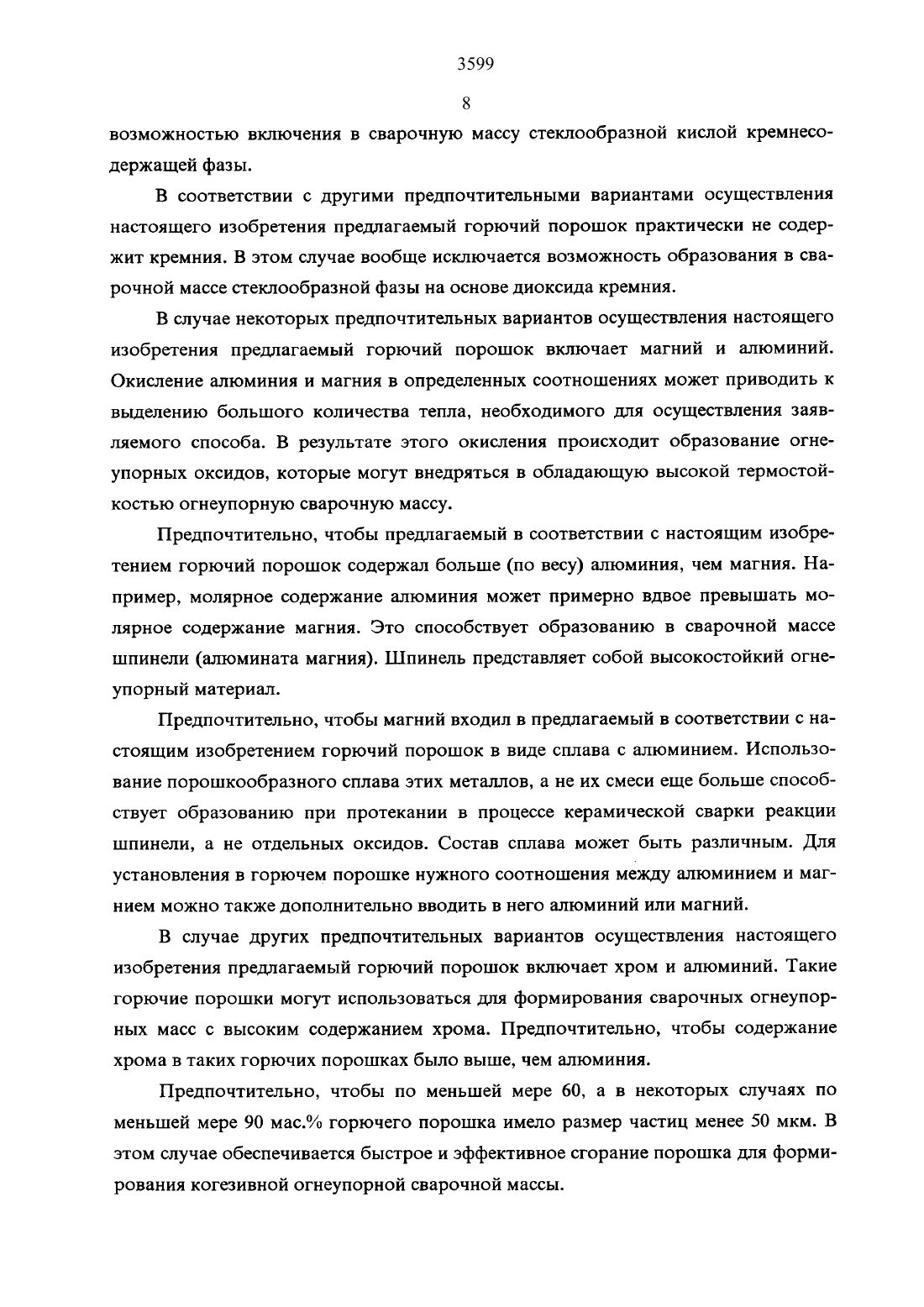 3599

8

возможностью включения в сварочную массу стеклообразной кислой кремнесодержащей фазы.

В соответствии с другими предпочтительными вариантами осуществления настоящего изобретения предлагаемый горючий порошок практически не содержит кремния. В этом случае вообще исключается возможность образования в сварочной массе стеклообразной фазы на основе диоксида кремния.

В случае некоторых предпочтительных вариантов осуществления настоящего изобретения предлагаемый горючий порошок включает магний и алюминий. Окисление алюминия и магния в определенных соотношениях может приводить к выделению большого количества тепла, необходимого для осуществления заявляемого способа. В результате этого окисления происходит образование огнеупорных оксидов, которые могут внедряться в обладающую высокой термостойкостью огнеупорную сварочную массу.

Предпочтительно, чтобы предлагаемый в соответствии с настоящим изобретением горючий порошок содержал больше (по весу) алюминия, чем магния. Например, молярное содержание алюминия может примерно вдвое превышать молярное содержание магния. Это способствует образованию в сварочной массе шпинели (алюмината магния). Шпинель представляет собой высокостойкий огнеупорный материал.

Предпочтительно, чтобы магний входил в предлагаемый в соответствии с настоящим изобретением горючий порошок в виде сплава с алюминием. Использование порошкообразного сплава этих металлов, а не их смеси еще больше способствует образованию при протекании в процессе керамической сварки реакции шпинели, а не отдельных оксидов. Состав сплава может быть различным. Для установления в горючем порошке нужного соотношения между алюминием и магнием можно также дополнительно вводить в него алюминий или магний.

В случае других предпочтительных вариантов осуществления настоящего изобретения предлагаемый горючий порошок включает хром и алюминий. Такие горючие порошки могут использоваться для формирования сварочных огнеупорных масс с высоким содержанием хрома. Предпочтительно, чтобы содержание хрома в таких горючих порошках было выше, чем алюминия.

Предпочтительно, чтобы по меньшей мере 60, а в некоторых случаях по меньшей мере 90 мас.% горючего порошка имело размер частиц менее 50 мкм. В этом случае обеспечивается быстрое и эффективное сгорание порошка для формирования когезивной огнеупорной сварочной массы.